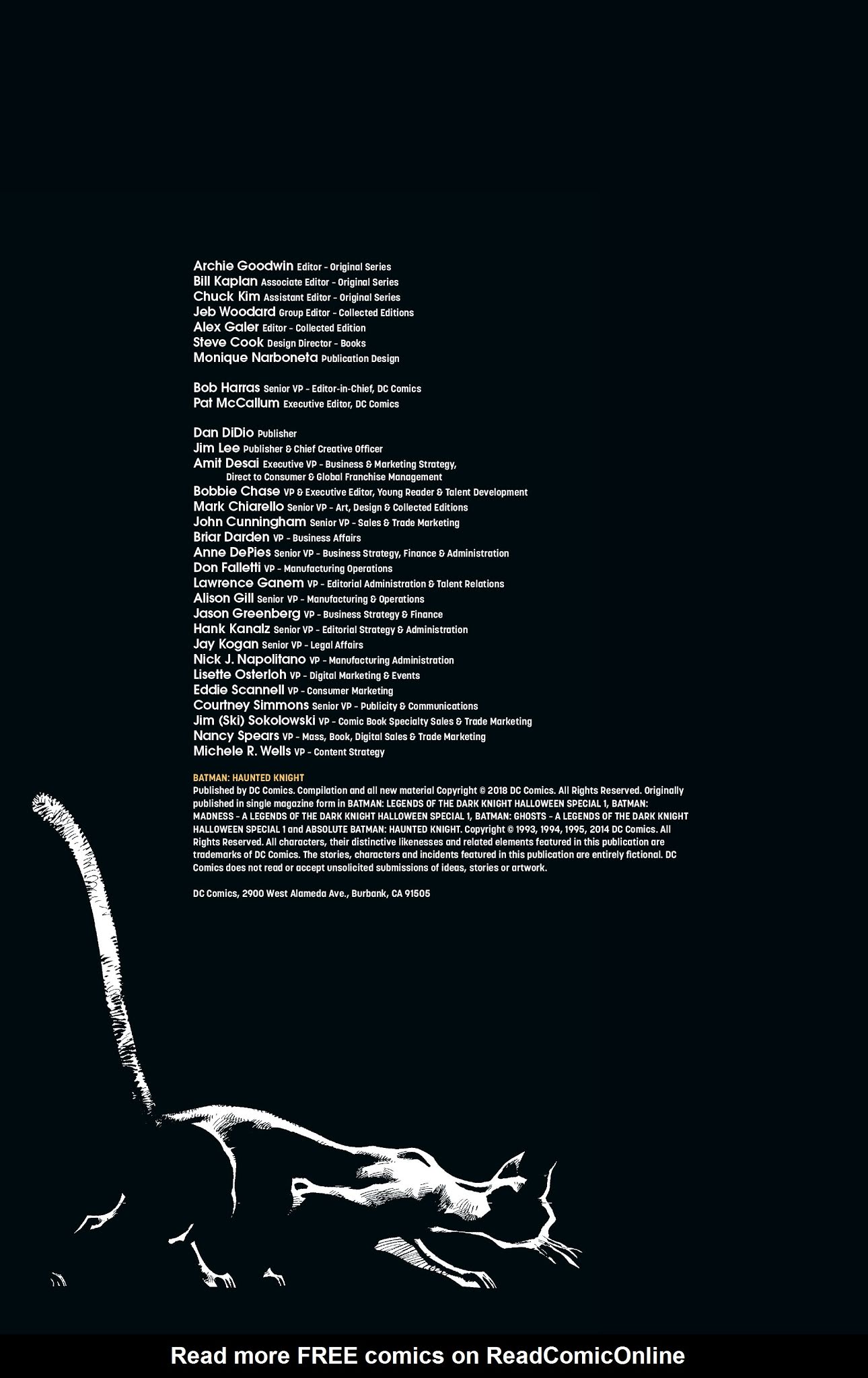 Archie Goodwin Editor - Original Series
Bill Kaplan Associate Editor - Original Series
Chuck Kim Assistant Editor - Original Series
Jeb Woodard Group Editor - Collected Editions
Alex Galer Editor - Collected Edition
Steve Cook Design Director - Books
Monique Narboneta Publication Design

Bob Harras Senior VP - Editor-in-Chief, DC Comics
Pat McCallum Executive Editor, DC Comics

Dan DiDio Publisher
Jim Lee Publisher & Chief Creative Officer
Amit Desai Executive VP - Business & Marketing Strategy, Direct to Consumer & Global Franchise Management
Bobbie Chase VP & Executive Editor, Young Reader & Talent Development
Mark Chiarello Senior VP - Art, Design & Collected Editions
John Cunningham Senior VP - Sales & Trade Marketing
Briar Darden VP - Business Affairs
Anne DePies Senior VP - Business Strategy, Finance & Administration
Don Falletti VP - Manufacturing Operations
Lawrence Ganem VP - Editorial Administration & Talent Relations
Alison Gill Senior VP - Manufacturing & Operations
Jason Greenberg VP - Business Strategy & Finance
Hank Kanalz Senior VP - Editorial Strategy & Administration
Jay Kogan Senior VP - Legal Affairs
Nick J. Napolitano VP - Manufacturing Administration
Lisette Osterloh VP - Digital Marketing & Events
Eddie Scannell VP - Consumer Marketing
Courtney Simmons Senior VP - Publicity & Communications
Jim (Ski) Sokolowski VP - Comic Book Specialty Sales & Trade Marketing
Nancy Spears VP - Mass, Book, Digital Sales & Trade Marketing
Michele R. Wells VP - Content Strategy

BATMAN: HAUNTED KNIGHT
Published by DC Comics. Compilation and all new material Copyright © 2018 DC Comics. All Rights Reserved. Originally published in single magazine form in BATMAN: LEGENDS OF THE DARK KNIGHT HALLOWEEN SPECIAL 1, BATMAN: MADNESS - A LEGENDS OF THE DARK KNIGHT HALLOWEEN SPECIAL 1, BATMAN: GHOSTS - A LEGENDS OF THE DARK KNIGHT HALLOWEEN SPECIAL 1 and ABSOLUTE BATMAN: HAUNTED KNIGHT. Copyright © 1993, 1994, 1995, 2014 DC Comics. All Rights Reserved. All characters, their distinctive likenesses and related elements featured in this publication are trademarks of DC Comics. The stories, characters and incidents featured in this publication are entirely fictional. DC Comics does not read or accept unsolicited submissions of ideas, stories or artwork.

DC Comics, 2900 West Alameda Ave., Burbank, CA 91505

Read more FREE comics on ReadComicOnline